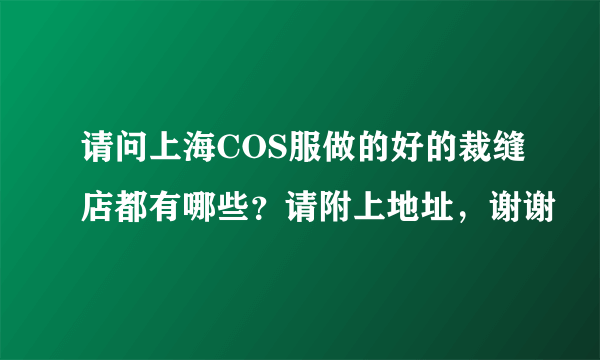 请问上海COS服做的好的裁缝店都有哪些？请附上地址，谢谢